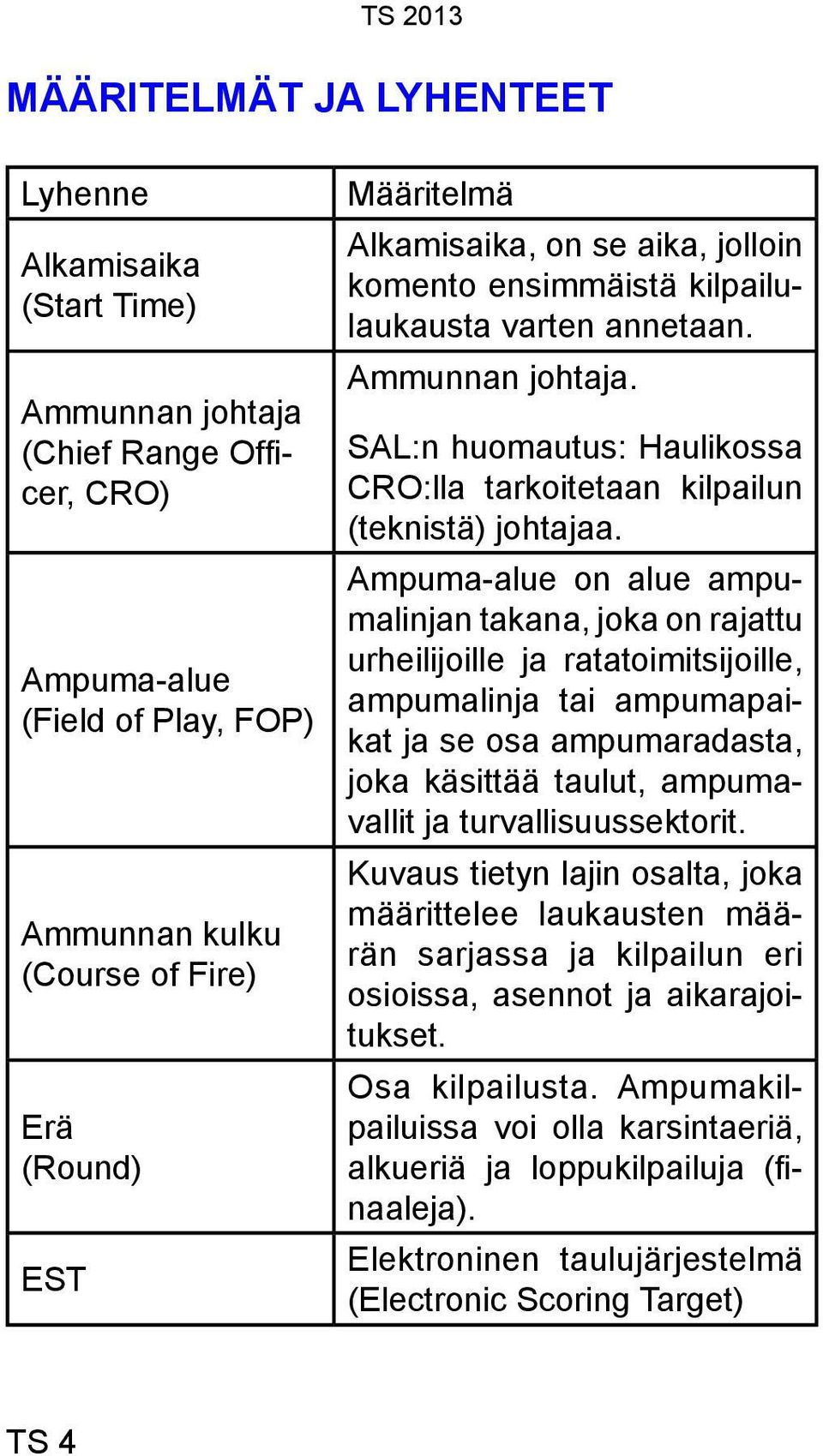 TS 2013

MÄÄRITELMÄT JA LYHENTEET

| Lyhenne | Määritelmä |
|---|---|
| Alkamisaika (Start Time) | Alkamisaika, on se aika, jolloin komento ensimmäistä kilpailulaukausta varten annetaan. |
| Ammunnan johtaja (Chief Range Officer, CRO) | Ammunnan johtaja. SAL:n huomautus: Haulikossa CRO:lla tarkoitetaan kilpailun (teknistä) johtajaa. |
| Ampuma-alue (Field of Play, FOP) | Ampuma-alue on alue ampumalinjan takana, joka on rajattu urheilijoille ja ratatoimitsijoille, ampumalinja tai ampumapaikat ja se osa ampumaradasta, joka käsittää taulut, ampumavallit ja turvallisuussektorit. |
| Ammunnan kulku (Course of Fire) | Kuvaus tietyn lajin osalta, joka määrittelee laukausten määrän sarjassa ja kilpailun eri osioissa, asennot ja aikarajoitukset. |
| Erä (Round) | Osa kilpailusta. Ampumakilpailuissa voi olla karsintaeriä, alkueriä ja loppukilpailuja (finaaleja). |
| EST | Elektroninen taulujärjestelmä (Electronic Scoring Target) |

TS 4